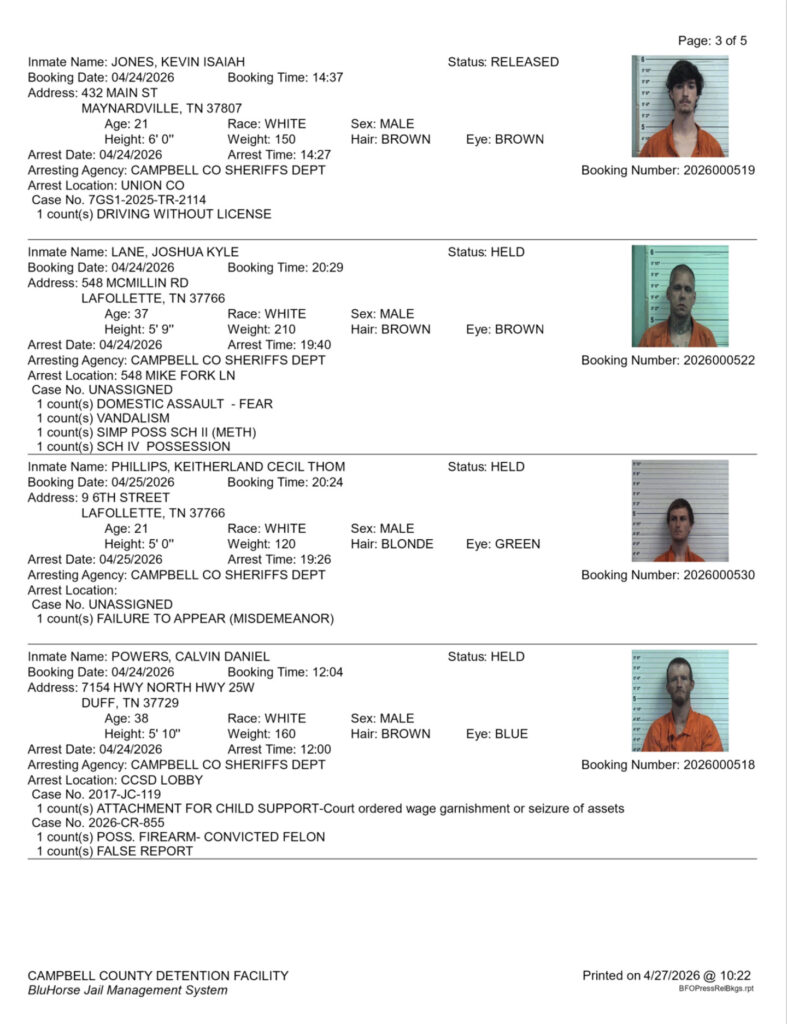 Page: 3 of 5

Inmate Name: JONES, KEVIN ISAIAH Status: RELEASED
Booking Date: 04/24/2026 Booking Time: 14:37
Address: 432 MAIN ST
MAYNARDVILLE, TN 37807
Age: 21 Race: WHITE Sex: MALE
Height: 6' 0" Weight: 150 Hair: BROWN Eye: BROWN
Arrest Date: 04/24/2026 Arrest Time: 14:27
Arresting Agency: CAMPBELL CO SHERIFFS DEPT Booking Number: 2026000519
Arrest Location: UNION CO
Case No. 7GS1-2025-TR-2114
1 count(s) DRIVING WITHOUT LICENSE

Inmate Name: LANE, JOSHUA KYLE Status: HELD
Booking Date: 04/24/2026 Booking Time: 20:29
Address: 548 MCMILLIN RD
LAFOLLETTE, TN 37766
Age: 37 Race: WHITE Sex: MALE
Height: 5' 9" Weight: 210 Hair: BROWN Eye: BROWN
Arrest Date: 04/24/2026 Arrest Time: 19:40
Arresting Agency: CAMPBELL CO SHERIFFS DEPT Booking Number: 2026000522
Arrest Location: 548 MIKE FORK LN
Case No. UNASSIGNED
1 count(s) DOMESTIC ASSAULT - FEAR
1 count(s) VANDALISM
1 count(s) SIMP POSS SCH II (METH)
1 count(s) SCH IV POSSESSION

Inmate Name: PHILLIPS, KEITHERLAND CECIL THOM Status: HELD
Booking Date: 04/25/2026 Booking Time: 20:24
Address: 9 6TH STREET
LAFOLLETTE, TN 37766
Age: 21 Race: WHITE Sex: MALE
Height: 5' 0" Weight: 120 Hair: BLONDE Eye: GREEN
Arrest Date: 04/25/2026 Arrest Time: 19:26
Arresting Agency: CAMPBELL CO SHERIFFS DEPT Booking Number: 2026000530
Arrest Location:
Case No. UNASSIGNED
1 count(s) FAILURE TO APPEAR (MISDEMEANOR)

Inmate Name: POWERS, CALVIN DANIEL Status: HELD
Booking Date: 04/24/2026 Booking Time: 12:04
Address: 7154 HWY NORTH HWY 25W
DUFF, TN 37729
Age: 38 Race: WHITE Sex: MALE
Height: 5' 10" Weight: 160 Hair: BROWN Eye: BLUE
Arrest Date: 04/24/2026 Arrest Time: 12:00
Arresting Agency: CAMPBELL CO SHERIFFS DEPT Booking Number: 2026000518
Arrest Location: CCSD LOBBY
Case No. 2017-JC-119
1 count(s) ATTACHMENT FOR CHILD SUPPORT-Court ordered wage garnishment or seizure of assets
Case No. 2026-CR-855
1 count(s) POSS. FIREARM- CONVICTED FELON
1 count(s) FALSE REPORT

CAMPBELL COUNTY DETENTION FACILITY
BluHorse Jail Management System
Printed on 4/27/2026 @ 10:22
BFOPressRelBkgs.rpt